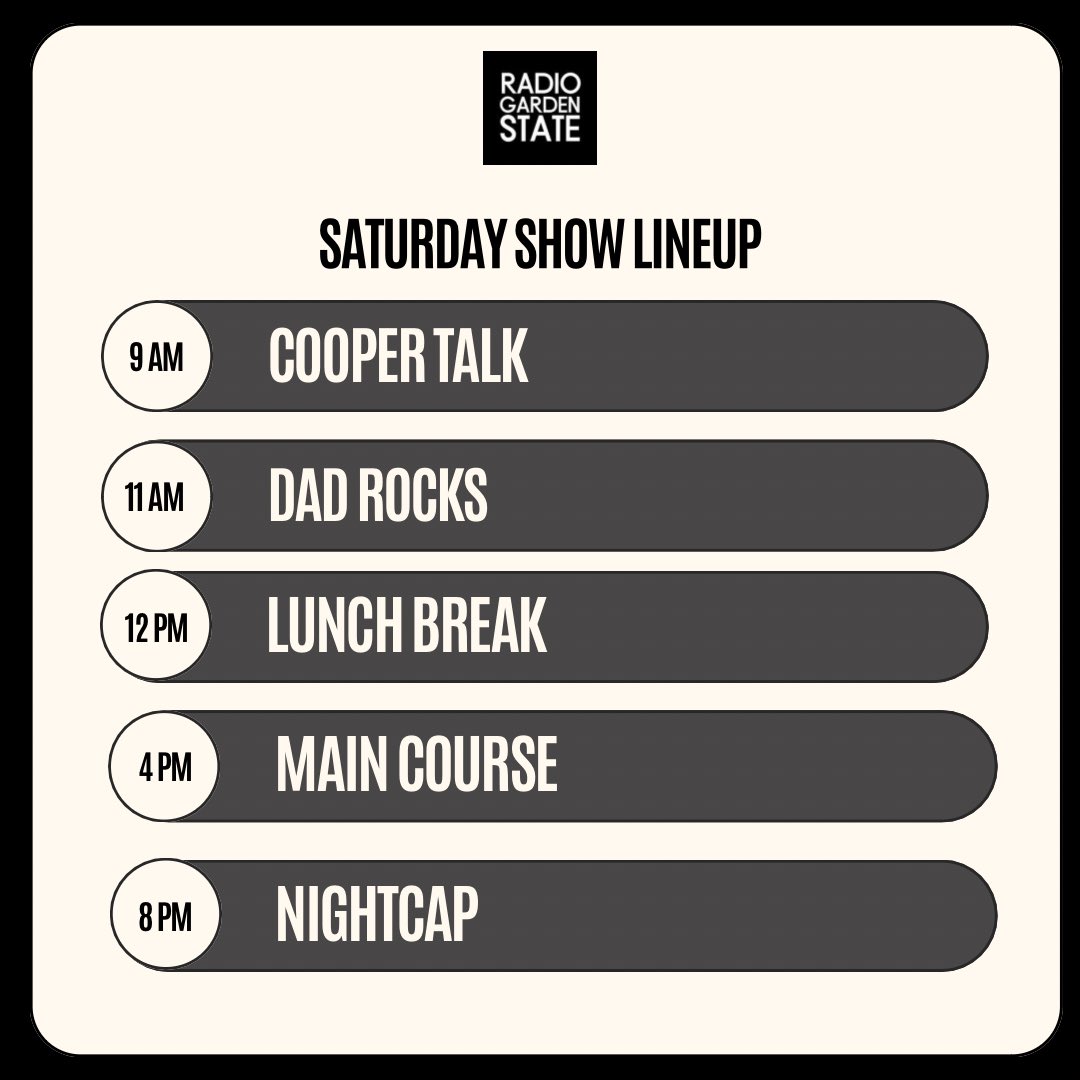 RADIO GARDEN STATE

SATURDAY SHOW LINEUP

9 AM COOPER TALK

11 AM DAD ROCKS

12 PM LUNCH BREAK

4 PM MAIN COURSE

8 PM NIGHTCAP